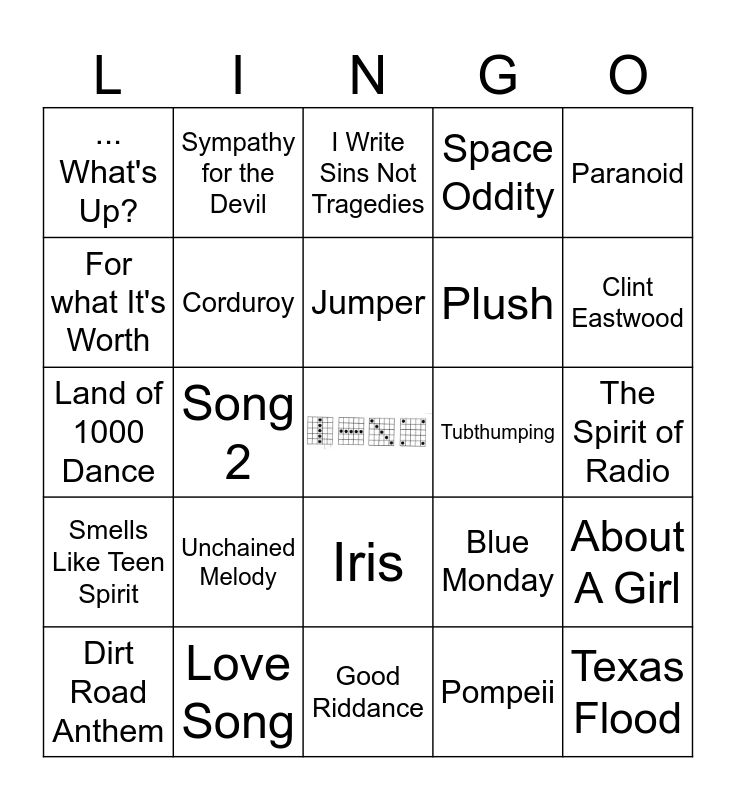 | L | I | N | G | O |
|---|---|---|---|---|
| ... What's Up? | Sympathy for the Devil | I Write Sins Not Tragedies | Space Oddity | Paranoid |
| For what It's Worth | Corduroy | Jumper | Plush | Clint Eastwood |
| Land of 1000 Dance | Song 2 |  | Tubthumping | The Spirit of Radio |
| Smells Like Teen Spirit | Unchained Melody | Iris | Blue Monday | About A Girl |
| Dirt Road Anthem | Love Song | Good Riddance | Pompeii | Texas Flood |